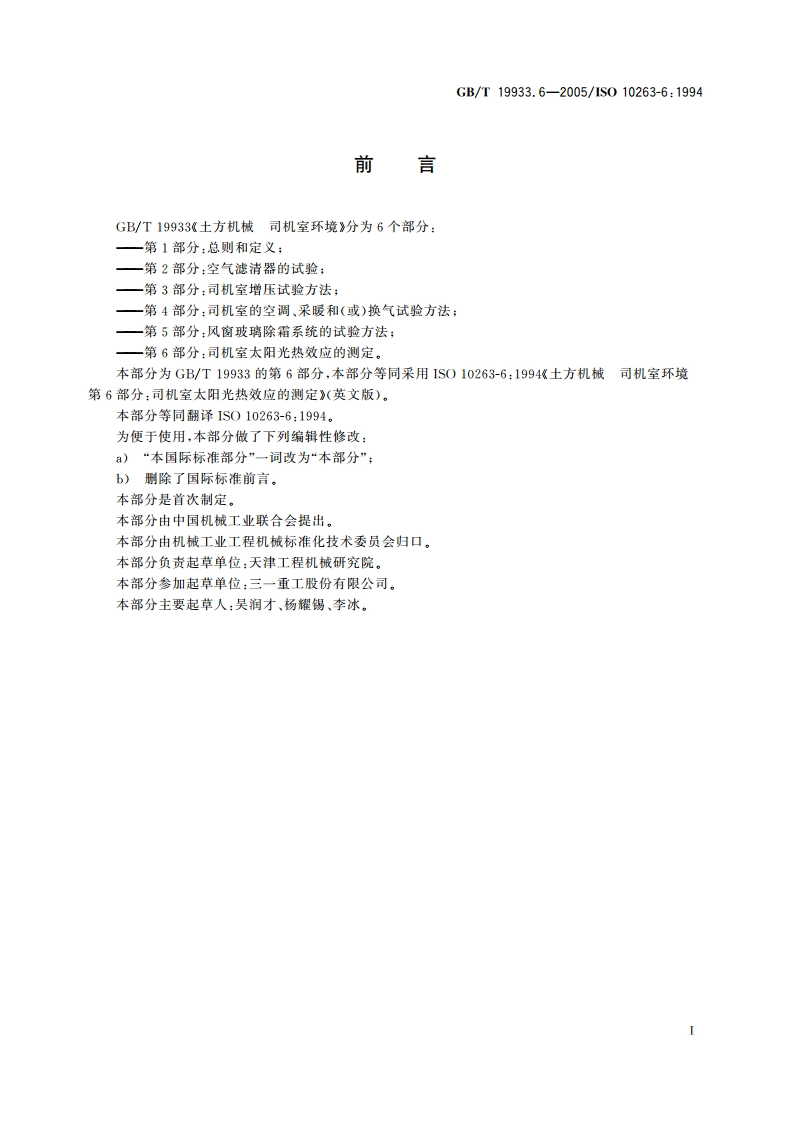 GB/T 19933.6—2005/ISO 10263-6:1994

前　言

GB/T 19933《土方机械　司机室环境》分为 6 个部分：
——第 1 部分：总则和定义；
——第 2 部分：空气滤清器的试验；
——第 3 部分：司机室增压试验方法；
——第 4 部分：司机室的空调、采暖和(或)换气试验方法；
——第 5 部分：风窗玻璃除霜系统的试验方法；
——第 6 部分：司机室太阳光热效应的测定。

本部分为 GB/T 19933 的第 6 部分，本部分等同采用 ISO 10263-6:1994《土方机械　司机室环境　第 6 部分：司机室太阳光热效应的测定》(英文版)。

本部分等同翻译 ISO 10263-6:1994。

为便于使用，本部分做了下列编辑性修改：

a) “本国际标准部分”一词改为“本部分”；

b) 删除了国际标准前言。

本部分是首次制定。

本部分由中国机械工业联合会提出。

本部分由机械工业工程机械标准化技术委员会归口。

本部分负责起草单位：天津工程机械研究院。

本部分参加起草单位：三一重工股份有限公司。

本部分主要起草人：吴润才、杨耀锡、李冰。

I